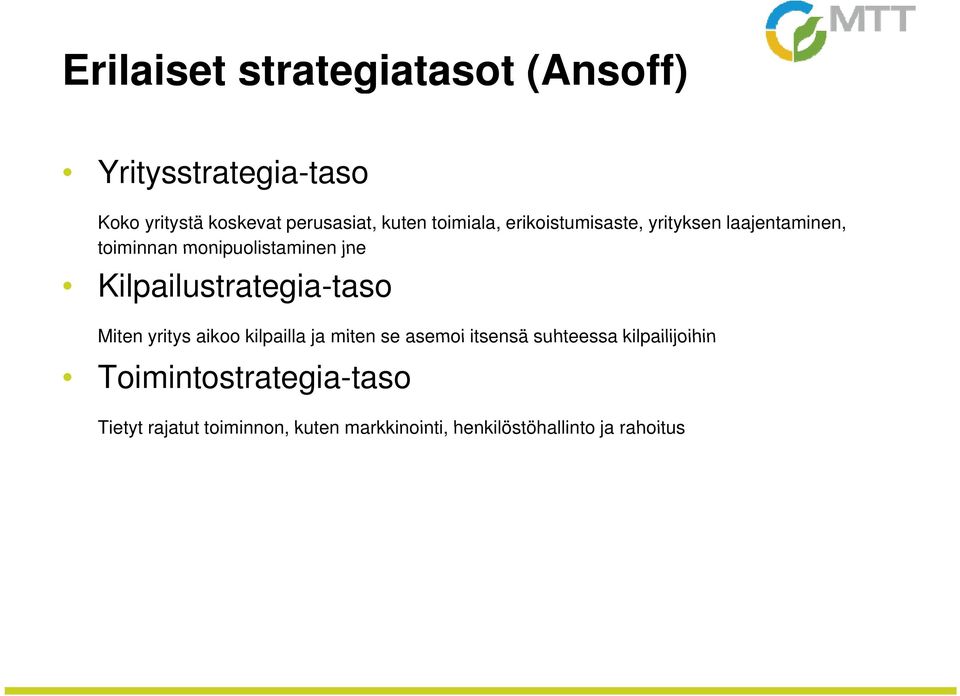 MTT

Erilaiset strategiatasot (Ansoff)

• Yritysstrategia-taso

Koko yritystä koskevat perusasiat, kuten toimiala, erikoistumisaste, yrityksen laajentaminen, toiminnan monipuolistaminen jne

• Kilpailustrategia-taso

Miten yritys aikoo kilpailla ja miten se asemoi itsensä suhteessa kilpailijoihin

• Toimintostrategia-taso

Tietyt rajatut toiminnon, kuten markkinointi, henkilöstöhallinto ja rahoitus